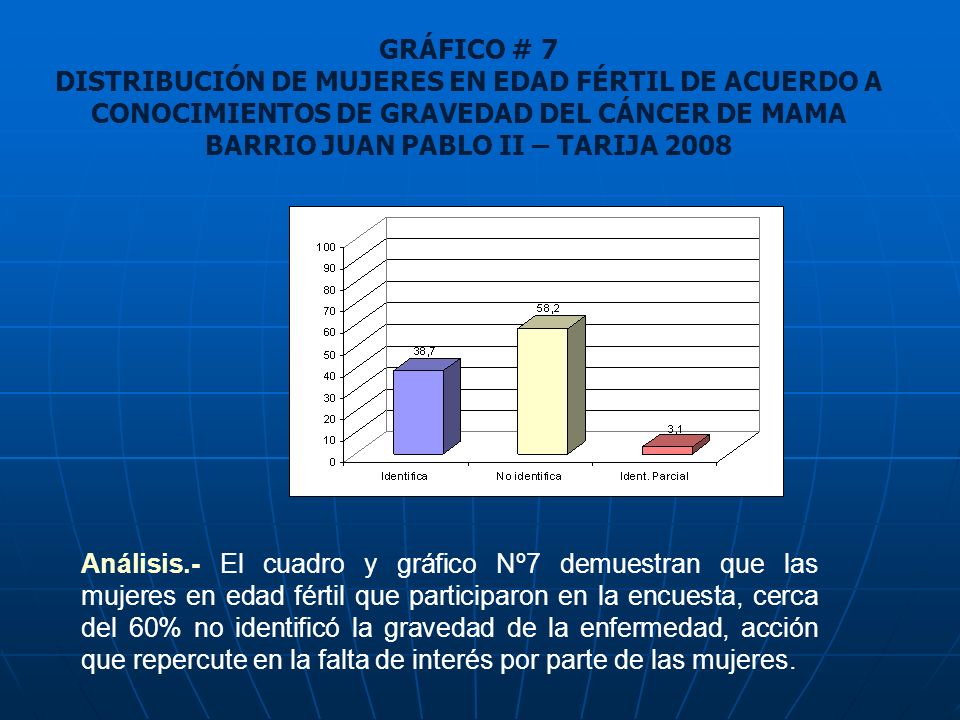 GRÁFICO # 7
DISTRIBUCIÓN DE MUJERES EN EDAD FÉRTIL DE ACUERDO A CONOCIMIENTOS DE GRAVEDAD DEL CÁNCER DE MAMA
BARRIO JUAN PABLO II – TARIJA 2008

100
90
80
70
60
50
40
30
20
10
0

38,7
58,2
3,1

Identifica
No identifica
Ident. Parcial

Análisis.- El cuadro y gráfico Nº7 demuestran que las mujeres en edad fértil que participaron en la encuesta, cerca del 60% no identificó la gravedad de la enfermedad, acción que repercute en la falta de interés por parte de las mujeres.